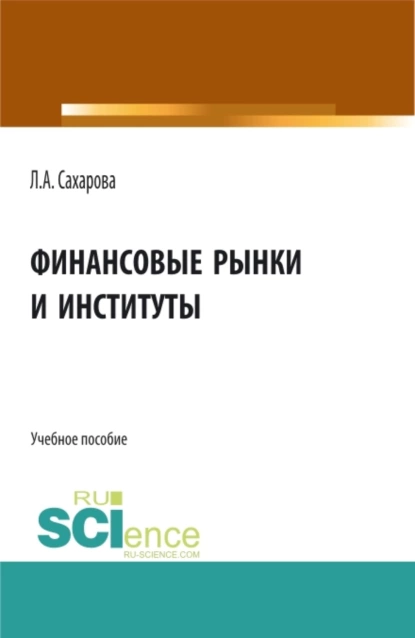 Л.А. Сахарова

ФИНАНСОВЫЕ РЫНКИ И ИНСТИТУТЫ

Учебное пособие

RU
SCIence
RU-SCIENCE.COM